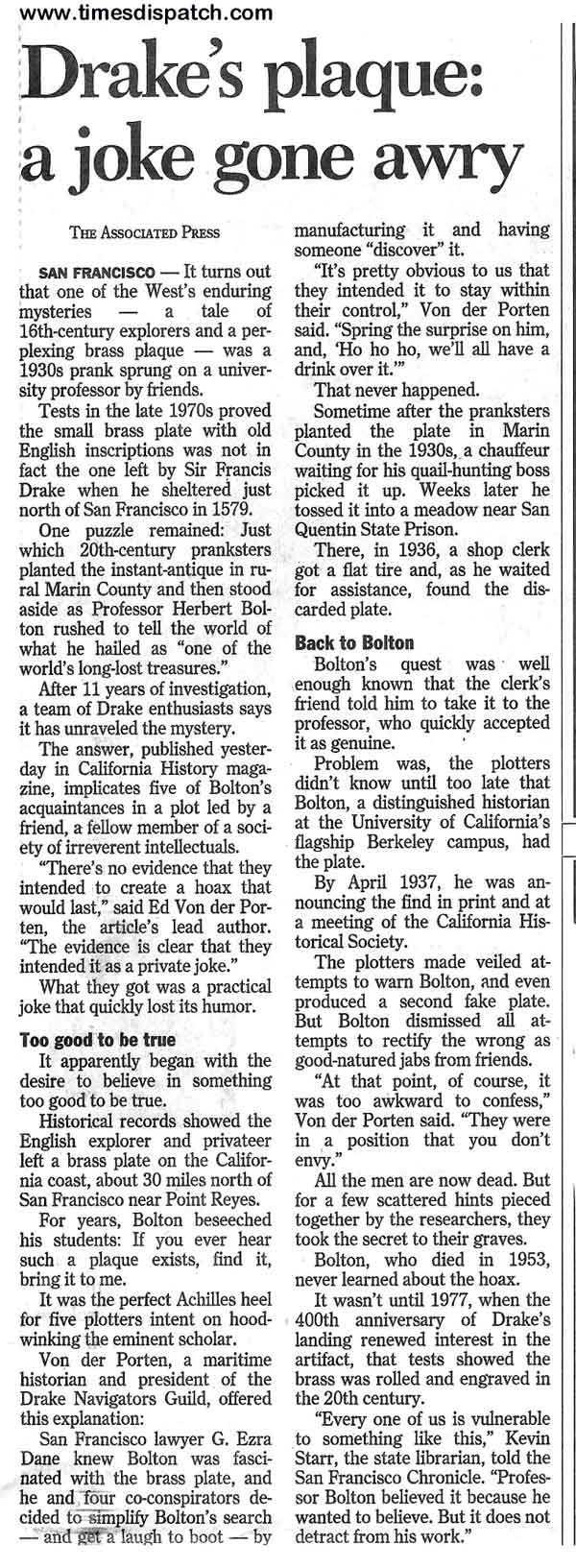 www.timesdispatch.com

Drake's plaque: a joke gone awry

THE ASSOCIATED PRESS

SAN FRANCISCO — It turns out that one of the West's enduring mysteries — a tale of 16th-century explorers and a perplexing brass plaque — was a 1930s prank sprung on a university professor by friends.

Tests in the late 1970s proved the small brass plate with old English inscriptions was not in fact the one left by Sir Francis Drake when he sheltered just north of San Francisco in 1579.

One puzzle remained: Just which 20th-century pranksters planted the instant-antique in rural Marin County and then stood aside as Professor Herbert Bolton rushed to tell the world of what he hailed as "one of the world's long-lost treasures."

After 11 years of investigation, a team of Drake enthusiasts says it has unraveled the mystery.

The answer, published yesterday in California History magazine, implicates five of Bolton's acquaintances in a plot led by a friend, a fellow member of a society of irreverent intellectuals.

"There's no evidence that they intended to create a hoax that would last," said Ed Von der Porten, the article's lead author. "The evidence is clear that they intended it as a private joke."

What they got was a practical joke that quickly lost its humor.

Too good to be true

It apparently began with the desire to believe in something too good to be true.

Historical records showed the English explorer and privateer left a brass plate on the California coast, about 30 miles north of San Francisco near Point Reyes.

For years, Bolton beseeched his students: If you ever hear such a plaque exists, find it, bring it to me.

It was the perfect Achilles heel for five plotters intent on hoodwinking the eminent scholar.

Von der Porten, a maritime historian and president of the Drake Navigators Guild, offered this explanation:

San Francisco lawyer G. Ezra Dane knew Bolton was fascinated with the brass plate, and he and four co-conspirators decided to simplify Bolton's search — and get a laugh to boot — by manufacturing it and having someone "discover" it.

"It's pretty obvious to us that they intended it to stay within their control," Von der Porten said. "Spring the surprise on him, and, 'Ho ho ho, we'll all have a drink over it.'"

That never happened.

Sometime after the pranksters planted the plate in Marin County in the 1930s, a chauffeur waiting for his quail-hunting boss picked it up. Weeks later he tossed it into a meadow near San Quentin State Prison.

There, in 1936, a shop clerk got a flat tire and, as he waited for assistance, found the discarded plate.

Back to Bolton

Bolton's quest was well enough known that the clerk's friend told him to take it to the professor, who quickly accepted it as genuine.

Problem was, the plotters didn't know until too late that Bolton, a distinguished historian at the University of California's flagship Berkeley campus, had the plate.

By April 1937, he was announcing the find in print and at a meeting of the California Historical Society.

The plotters made veiled attempts to warn Bolton, and even produced a second fake plate. But Bolton dismissed all attempts to rectify the wrong as good-natured jabs from friends.

"At that point, of course, it was too awkward to confess," Von der Porten said. "They were in a position that you don't envy."

All the men are now dead. But for a few scattered hints pieced together by the researchers, they took the secret to their graves.

Bolton, who died in 1953, never learned about the hoax.

It wasn't until 1977, when the 400th anniversary of Drake's landing renewed interest in the artifact, that tests showed the brass was rolled and engraved in the 20th century.

"Every one of us is vulnerable to something like this," Kevin Starr, the state librarian, told the San Francisco Chronicle. "Professor Bolton believed it because he wanted to believe. But it does not detract from his work."